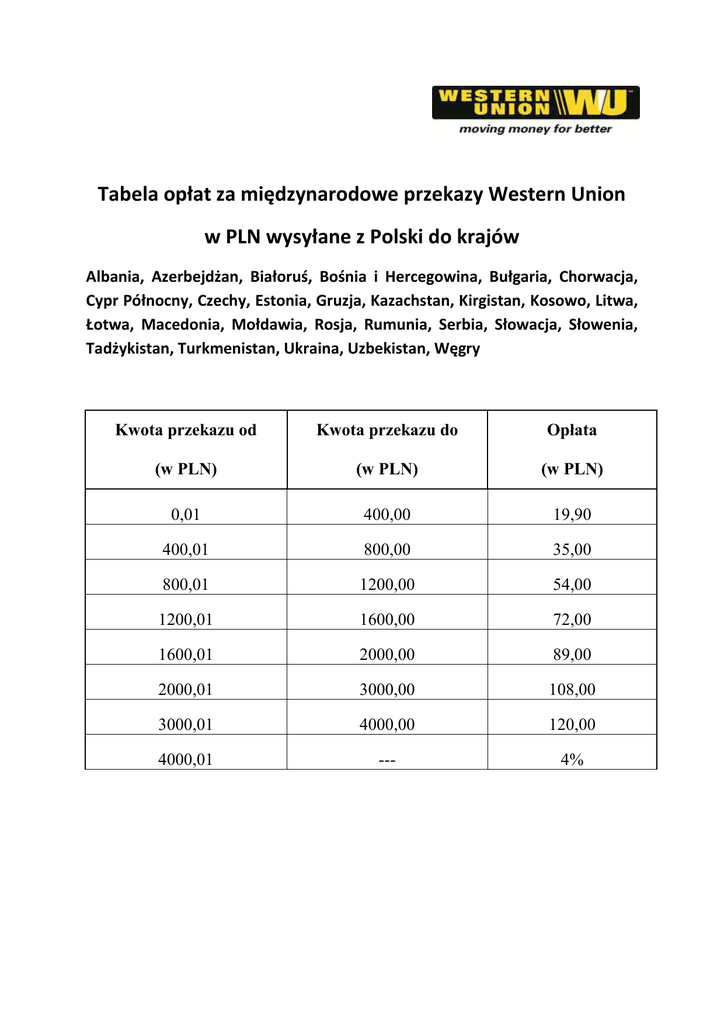 WESTERN UNION WU
moving money for better

Tabela opłat za międzynarodowe przekazy Western Union

w PLN wysyłane z Polski do krajów

Albania, Azerbejdżan, Białoruś, Bośnia i Hercegowina, Bułgaria, Chorwacja, Cypr Północny, Czechy, Estonia, Gruzja, Kazachstan, Kirgistan, Kosowo, Litwa, Łotwa, Macedonia, Mołdawia, Rosja, Rumunia, Serbia, Słowacja, Słowenia, Tadżykistan, Turkmenistan, Ukraina, Uzbekistan, Węgry

| Kwota przekazu od (w PLN) | Kwota przekazu do (w PLN) | Opłata (w PLN) |
|---|---|---|
| 0,01 | 400,00 | 19,90 |
| 400,01 | 800,00 | 35,00 |
| 800,01 | 1200,00 | 54,00 |
| 1200,01 | 1600,00 | 72,00 |
| 1600,01 | 2000,00 | 89,00 |
| 2000,01 | 3000,00 | 108,00 |
| 3000,01 | 4000,00 | 120,00 |
| 4000,01 | --- | 4% |